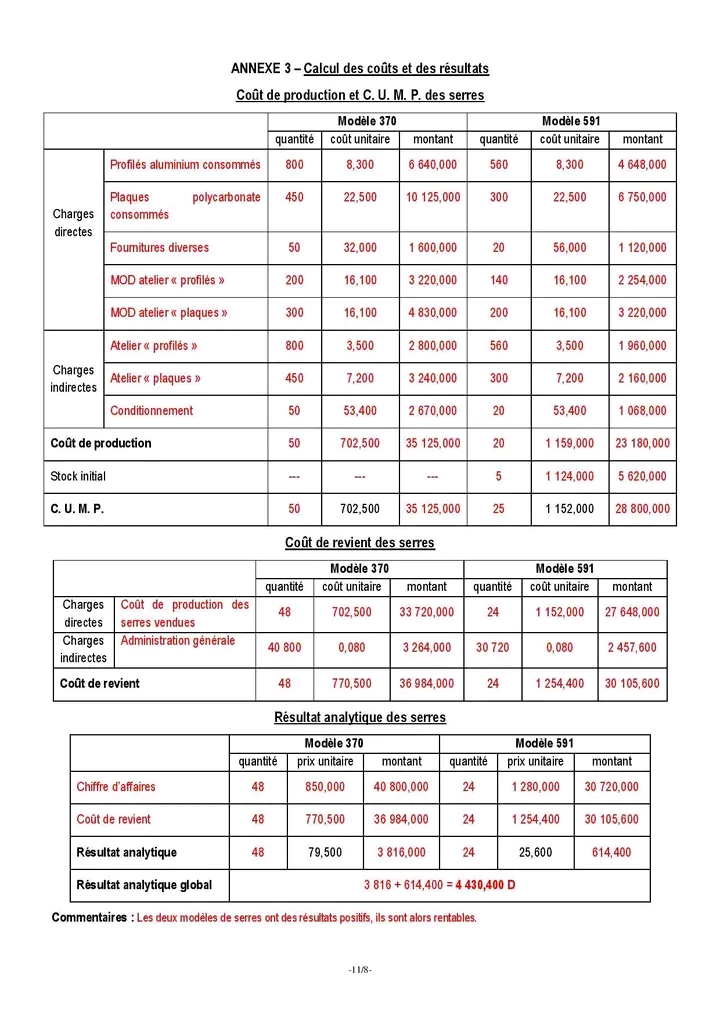 ANNEXE 3 – Calcul des coûts et des résultats

Coût de production et C. U. M. P. des serres

| | | Modèle 370 | | | Modèle 591 | | |
|---|---|---|---|---|---|---|---|
| | | quantité | coût unitaire | montant | quantité | coût unitaire | montant |
| Charges directes | Profilés aluminium consommés | 800 | 8,300 | 6 640,000 | 560 | 8,300 | 4 648,000 |
| | Plaques polycarbonate consommés | 450 | 22,500 | 10 125,000 | 300 | 22,500 | 6 750,000 |
| | Fournitures diverses | 50 | 32,000 | 1 600,000 | 20 | 56,000 | 1 120,000 |
| | MOD atelier « profilés » | 200 | 16,100 | 3 220,000 | 140 | 16,100 | 2 254,000 |
| | MOD atelier « plaques » | 300 | 16,100 | 4 830,000 | 200 | 16,100 | 3 220,000 |
| Charges indirectes | Atelier « profilés » | 800 | 3,500 | 2 800,000 | 560 | 3,500 | 1 960,000 |
| | Atelier « plaques » | 450 | 7,200 | 3 240,000 | 300 | 7,200 | 2 160,000 |
| | Conditionnement | 50 | 53,400 | 2 670,000 | 20 | 53,400 | 1 068,000 |
| Coût de production | | 50 | 702,500 | 35 125,000 | 20 | 1 159,000 | 23 180,000 |
| Stock initial | | --- | --- | --- | 5 | 1 124,000 | 5 620,000 |
| C. U. M. P. | | 50 | 702,500 | 35 125,000 | 25 | 1 152,000 | 28 800,000 |

Coût de revient des serres

| | | Modèle 370 | | | Modèle 591 | | |
|---|---|---|---|---|---|---|---|
| | | quantité | coût unitaire | montant | quantité | coût unitaire | montant |
| Charges directes | Coût de production des serres vendues | 48 | 702,500 | 33 720,000 | 24 | 1 152,000 | 27 648,000 |
| Charges indirectes | Administration générale | 40 800 | 0,080 | 3 264,000 | 30 720 | 0,080 | 2 457,600 |
| Coût de revient | | 48 | 770,500 | 36 984,000 | 24 | 1 254,400 | 30 105,600 |

Résultat analytique des serres

| | Modèle 370 | | | Modèle 591 | | |
|---|---|---|---|---|---|---|
| | quantité | prix unitaire | montant | quantité | prix unitaire | montant |
| Chiffre d'affaires | 48 | 850,000 | 40 800,000 | 24 | 1 280,000 | 30 720,000 |
| Coût de revient | 48 | 770,500 | 36 984,000 | 24 | 1 254,400 | 30 105,600 |
| Résultat analytique | 48 | 79,500 | 3 816,000 | 24 | 25,600 | 614,400 |
| Résultat analytique global | 3 816 + 614,400 = 4 430,400 D | | | | | |

Commentaires : Les deux modèles de serres ont des résultats positifs, ils sont alors rentables.

-11/8-